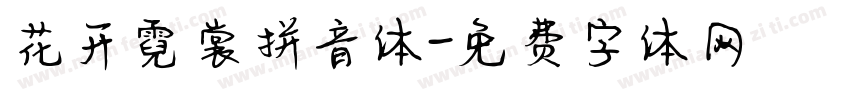 花开霓裳拼音体-免费字体网